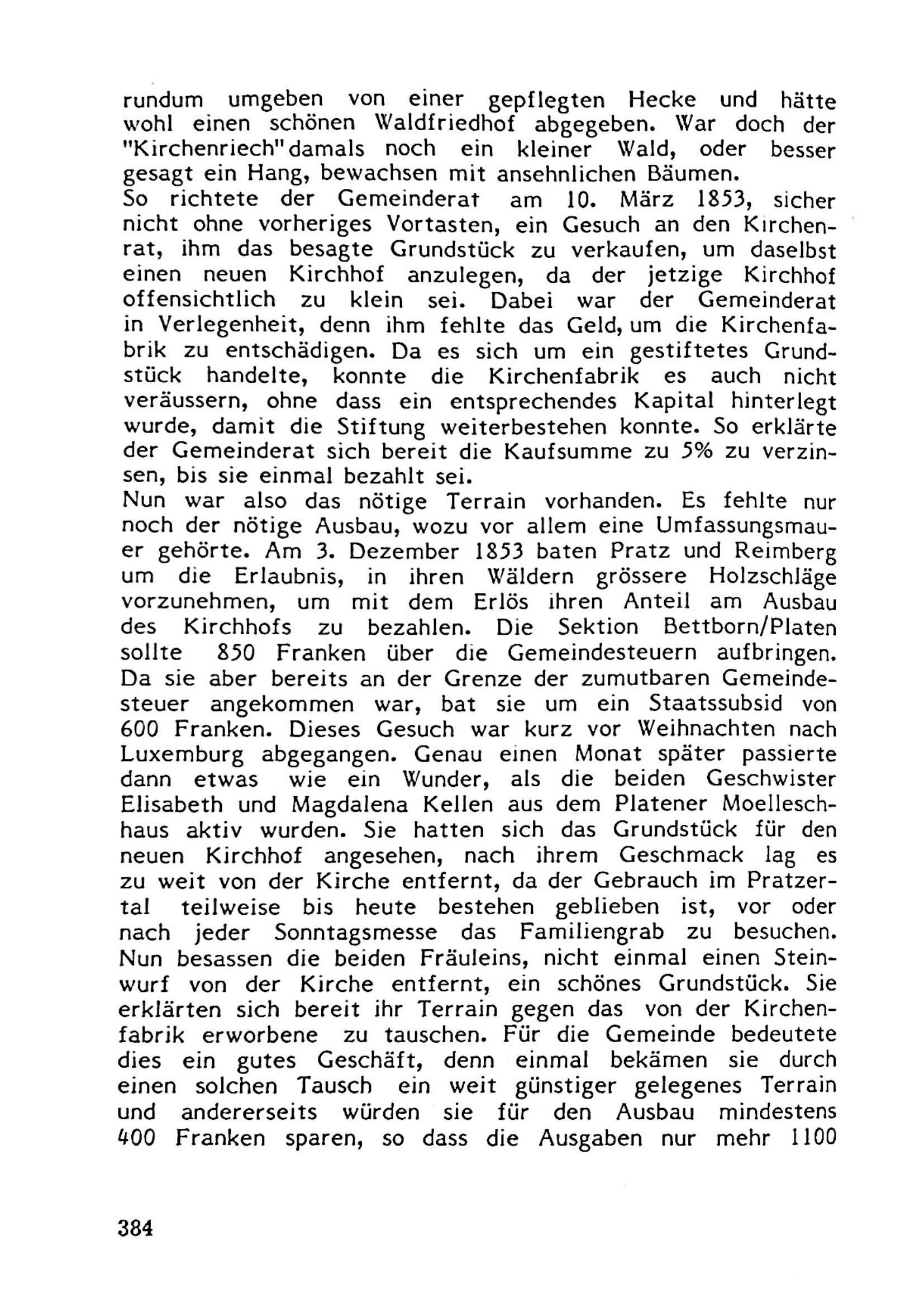 rundum umgeben von einer gepflegten Hecke und hätte wohl einen schönen Waldfriedhof abgegeben. War doch der "Kirchenriech" damals noch ein kleiner Wald, oder besser gesagt ein Hang, bewachsen mit ansehnlichen Bäumen.
So richtete der Gemeinderat am 10. März 1853, sicher nicht ohne vorheriges Vortasten, ein Gesuch an den Kirchenrat, ihm das besagte Grundstück zu verkaufen, um daselbst einen neuen Kirchhof anzulegen, da der jetzige Kirchhof offensichtlich zu klein sei. Dabei war der Gemeinderat in Verlegenheit, denn ihm fehlte das Geld, um die Kirchenfabrik zu entschädigen. Da es sich um ein gestiftetes Grundstück handelte, konnte die Kirchenfabrik es auch nicht veräussern, ohne dass ein entsprechendes Kapital hinterlegt wurde, damit die Stiftung weiterbestehen konnte. So erklärte der Gemeinderat sich bereit die Kaufsumme zu 5% zu verzinsen, bis sie einmal bezahlt sei.
Nun war also das nötige Terrain vorhanden. Es fehlte nur noch der nötige Ausbau, wozu vor allem eine Umfassungsmauer gehörte. Am 3. Dezember 1853 baten Pratz und Reimberg um die Erlaubnis, in ihren Wäldern grössere Holzschläge vorzunehmen, um mit dem Erlös ihren Anteil am Ausbau des Kirchhofs zu bezahlen. Die Sektion Bettborn/Platen sollte 850 Franken über die Gemeindesteuern aufbringen. Da sie aber bereits an der Grenze der zumutbaren Gemeindesteuer angekommen war, bat sie um ein Staatssubsid von 600 Franken. Dieses Gesuch war kurz vor Weihnachten nach Luxemburg abgegangen. Genau einen Monat später passierte dann etwas wie ein Wunder, als die beiden Geschwister Elisabeth und Magdalena Kellen aus dem Platener Moelleschhaus aktiv wurden. Sie hatten sich das Grundstück für den neuen Kirchhof angesehen, nach ihrem Geschmack lag es zu weit von der Kirche entfernt, da der Gebrauch im Pratzertal teilweise bis heute bestehen geblieben ist, vor oder nach jeder Sonntagsmesse das Familiengrab zu besuchen. Nun besassen die beiden Fräuleins, nicht einmal einen Steinwurf von der Kirche entfernt, ein schönes Grundstück. Sie erklärten sich bereit ihr Terrain gegen das von der Kirchenfabrik erworbene zu tauschen. Für die Gemeinde bedeutete dies ein gutes Geschäft, denn einmal bekämen sie durch einen solchen Tausch ein weit günstiger gelegenes Terrain und andererseits würden sie für den Ausbau mindestens 400 Franken sparen, so dass die Ausgaben nur mehr 1100

384